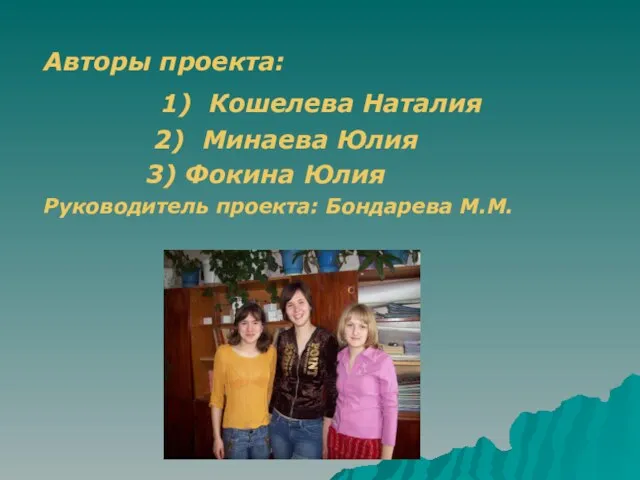 Авторы проекта:

1) Кошелева Наталия

2) Минаева Юлия

3) Фокина Юлия

Руководитель проекта: Бондарева М.М.